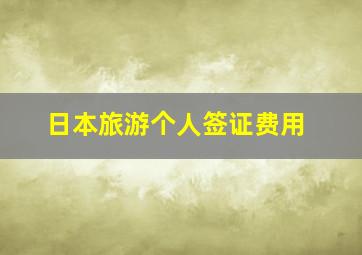 日本旅游个人签证费用